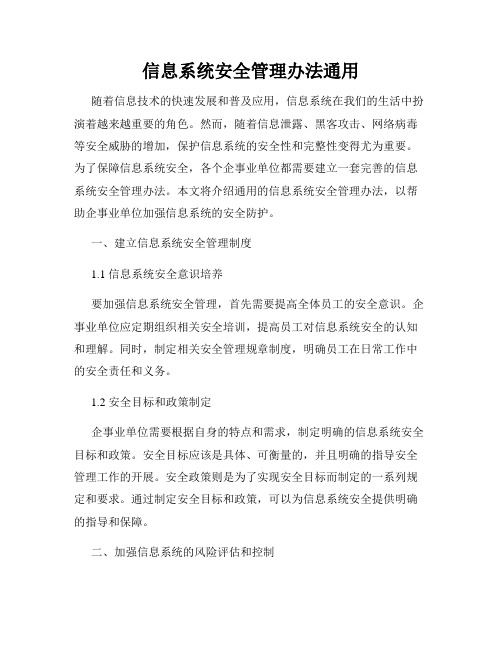 信息系统安全管理办法通用

随着信息技术的快速发展和普及应用，信息系统在我们的生活中扮演着越来越重要的角色。然而，随着信息泄露、黑客攻击、网络病毒等安全威胁的增加，保护信息系统的安全性和完整性变得尤为重要。为了保障信息系统安全，各个企事业单位都需要建立一套完善的信息系统安全管理办法。本文将介绍通用的信息系统安全管理办法，以帮助企事业单位加强信息系统的安全防护。

一、建立信息系统安全管理制度

1.1 信息系统安全意识培养

要加强信息系统安全管理，首先需要提高全体员工的安全意识。企事业单位应定期组织相关安全培训，提高员工对信息系统安全的认知和理解。同时，制定相关安全管理规章制度，明确员工在日常工作中的安全责任和义务。

1.2 安全目标和政策制定

企事业单位需要根据自身的特点和需求，制定明确的信息系统安全目标和政策。安全目标应该是具体、可衡量的，并且明确的指导安全管理工作的开展。安全政策则是为了实现安全目标而制定的一系列规定和要求。通过制定安全目标和政策，可以为信息系统安全提供明确的指导和保障。

二、加强信息系统的风险评估和控制